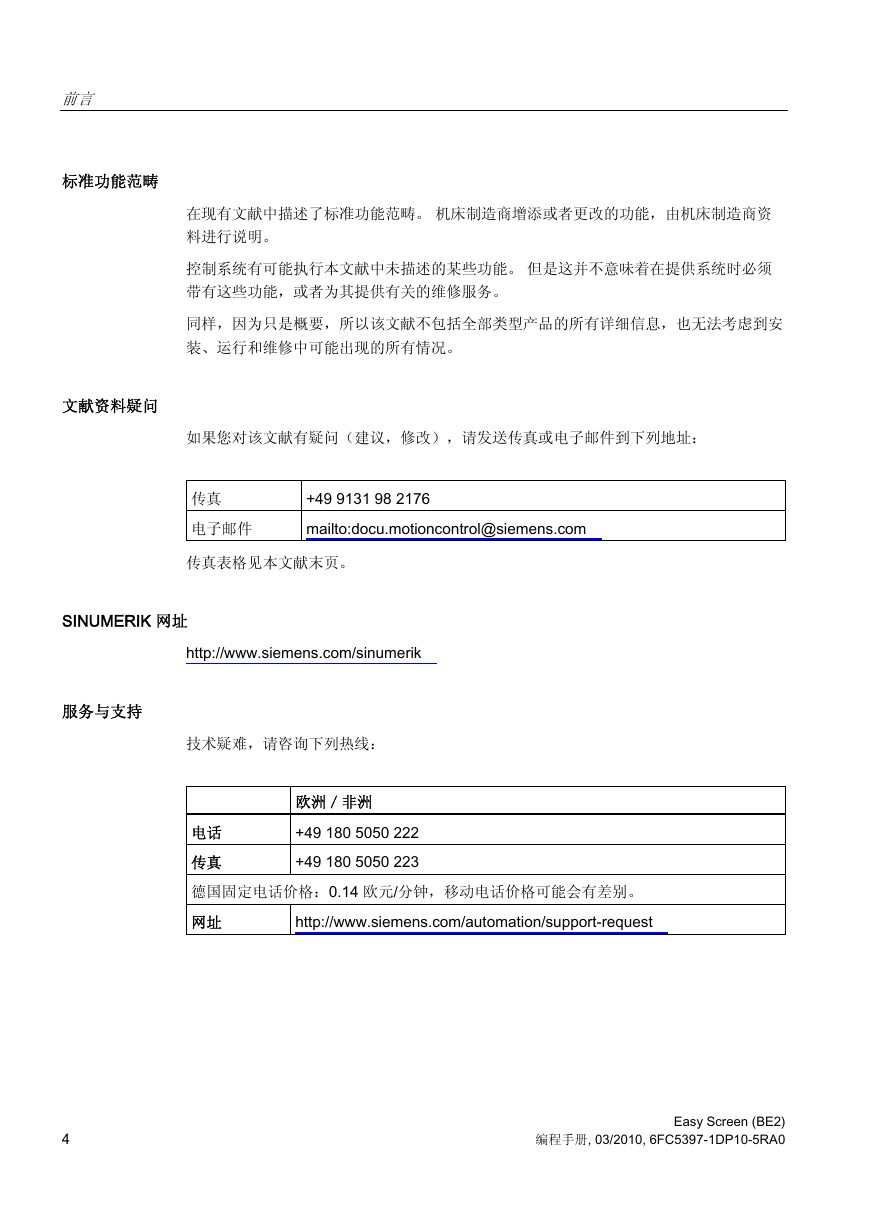 前言

标准功能范畴

在现有文献中描述了标准功能范畴。 机床制造商增添或者更改的功能，由机床制造商资料进行说明。

控制系统有可能执行本文献中未描述的某些功能。 但是这并不意味着在提供系统时必须带有这些功能，或者为其提供有关的维修服务。

同样，因为只是概要，所以该文献不包括全部类型产品的所有详细信息，也无法考虑到安装、运行和维修中可能出现的所有情况。

文献资料疑问

如果您对该文献有疑问（建议，修改），请发送传真或电子邮件到下列地址：

| 传真 | +49 9131 98 2176 |
|---|---|
| 电子邮件 | mailto:docu.motioncontrol@siemens.com |

传真表格见本文献末页。

SINUMERIK 网址

http://www.siemens.com/sinumerik

服务与支持

技术疑难，请咨询下列热线：

| | 欧洲 / 非洲 |
|---|---|
| 电话 | +49 180 5050 222 |
| 传真 | +49 180 5050 223 |
| 德国固定电话价格：0.14 欧元/分钟，移动电话价格可能会有差别。 | |
| 网址 | http://www.siemens.com/automation/support-request |

4

Easy Screen (BE2)
编程手册, 03/2010, 6FC5397-1DP10-5RA0